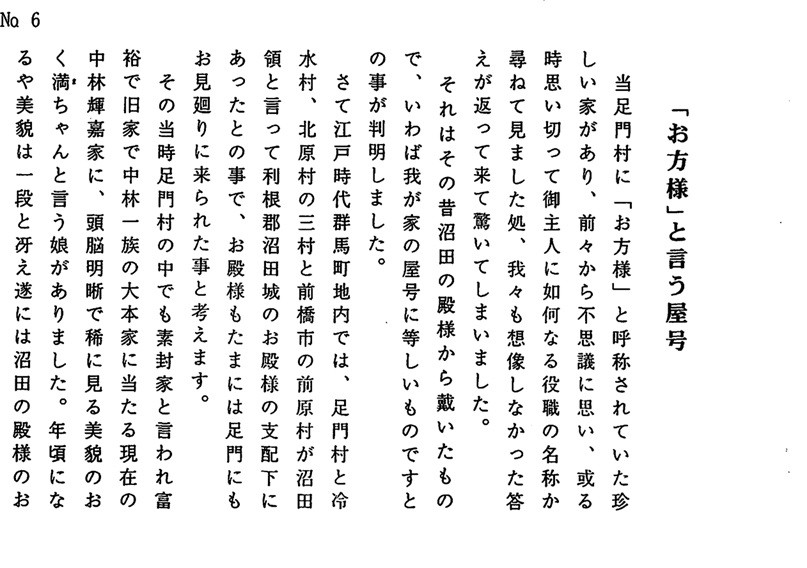 № 6

「お方様」と言う屋号

当足門村に「お方様」と呼称されていた珍しい家があり、前々から不思議に思い、或る時思い切って御主人に如何なる役職の名称か尋ねて見ました処、我々も想像しなかった答えが返って来て驚いてしまいました。

それはその昔沼田の殿様から戴いたもので、いわば我が家の屋号に等しいものですとの事が判明しました。

さて江戸時代群馬町地内では、足門村と冷水村、北原村の三村と前橋市の前原村が沼田領と言って利根郡沼田城のお殿様の支配下にあったとの事で、お殿様もたまには足門にもお見廻りに来られた事と考えます。

その当時足門村の中でも素封家と言われ富裕で旧家で中林一族の大本家に当たる現在の中林輝嘉家に、頭脳明晰で稀に見る美貌のおく満ちゃんと言う娘がありました。年頃になるや美貌は一段と冴え遂には沼田の殿様のお